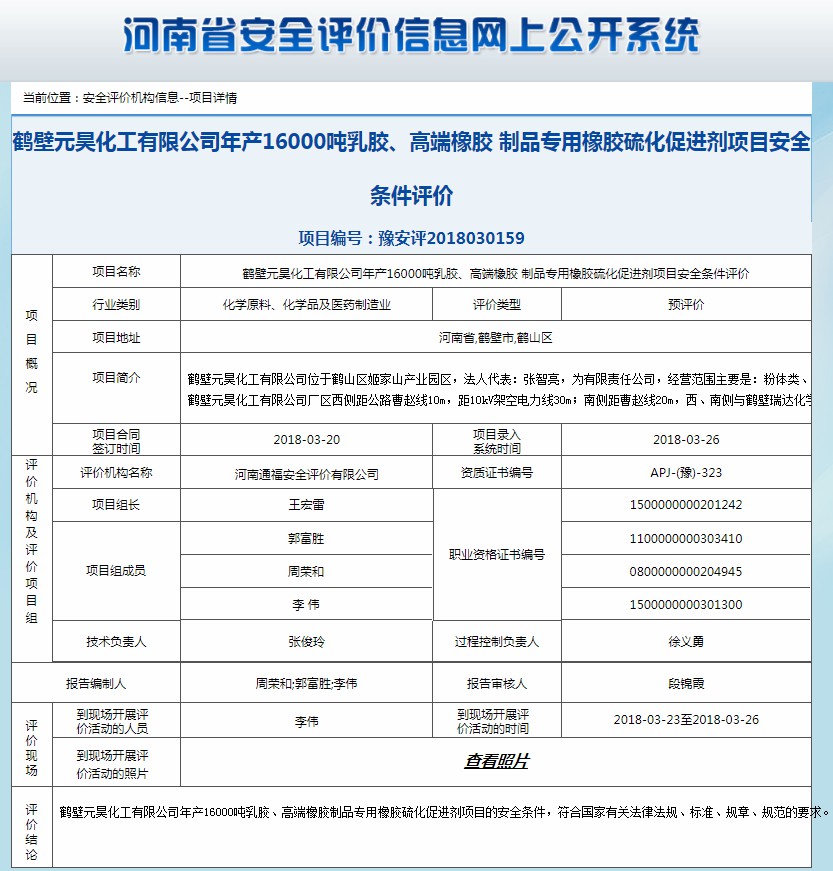 河南省安全评价信息网上公开系统

当前位置：安全评价机构信息--项目详情

鹤壁元昊化工有限公司年产16000吨乳胶、高端橡胶 制品专用橡胶硫化促进剂项目安全条件评价

项目编号：豫安评2018030159

| 项目概况 | 项目名称 | 鹤壁元昊化工有限公司年产16000吨乳胶、高端橡胶 制品专用橡胶硫化促进剂项目安全条件评价 | | |
|---|---|---|---|---|
| | 行业类别 | 化学原料、化学品及医药制造业 | 评价类型 | 预评价 |
| | 项目地址 | 河南省,鹤壁市,鹤山区 | | |
| | 项目简介 | 鹤壁元昊化工有限公司位于鹤山区姬家山产业园区，法人代表：张智亮，为有限责任公司，经营范围主要是：粉体类、鹤壁元昊化工有限公司厂区西侧距公路曹赵线10m，距10kV架空电力线30m；南侧距曹赵线20m，西、南侧与鹤壁瑞达化学 | | |
| | 项目合同签订时间 | 2018-03-20 | 项目录入系统时间 | 2018-03-26 |
| 评价机构及评价项目组 | 评价机构名称 | 河南通福安全评价有限公司 | 资质证书编号 | APJ-(豫)-323 |
| | 项目组长 | 王宏雷 | 职业资格证书编号 | 1500000000201242 |
| | 项目组成员 | 郭富胜 | | 1100000000303410 |
| | | 周荣和 | | 0800000000204945 |
| | | 李 伟 | | 1500000000301300 |
| | 技术负责人 | 张俊玲 | 过程控制负责人 | 徐义勇 |
| 报告编制人 | | 周荣和;郭富胜;李伟 | 报告审核人 | 段锦霞 |
| 评价现场 | 到现场开展评价活动的人员 | 李伟 | 到现场开展评价活动的时间 | 2018-03-23至2018-03-26 |
| | 到现场开展评价活动的照片 | 查看照片 | | |
| 评价结论 | 鹤壁元昊化工有限公司年产16000吨乳胶、高端橡胶制品专用橡胶硫化促进剂项目的安全条件，符合国家有关法律法规、标准、规章、规范的要求。 | | | |